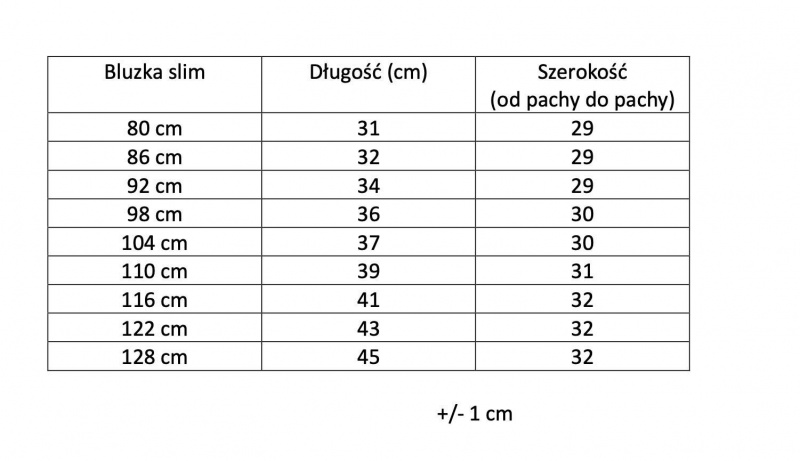 | Bluzka slim | Długość (cm) | Szerokość (od pachy do pachy) |
|---|---|---|
| 80 cm | 31 | 29 |
| 86 cm | 32 | 29 |
| 92 cm | 34 | 29 |
| 98 cm | 36 | 30 |
| 104 cm | 37 | 30 |
| 110 cm | 39 | 31 |
| 116 cm | 41 | 32 |
| 122 cm | 43 | 32 |
| 128 cm | 45 | 32 |

+/- 1 cm